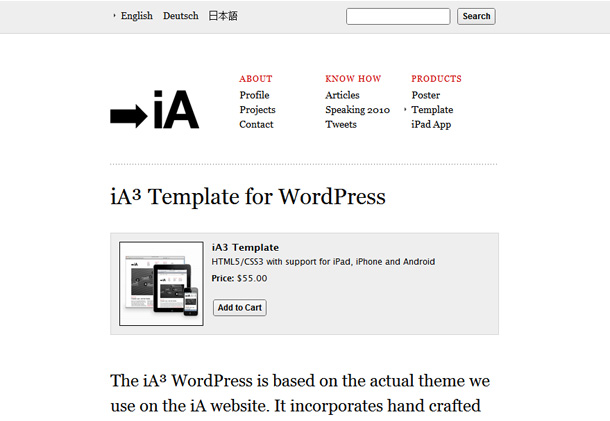 English Deutsch 日本語

Search

iA

ABOUT
Profile
Projects
Contact

KNOW HOW
Articles
Speaking 2010
Tweets

PRODUCTS
Poster
Template
iPad App

iA³ Template for WordPress

iA3 Template
HTML5/CSS3 with support for iPad, iPhone and Android
Price: $55.00
Add to Cart

The iA³ WordPress is based on the actual theme we use on the iA website. It incorporates hand crafted